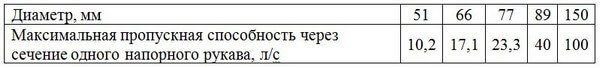 | Диаметр, мм | 51 | 66 | 77 | 89 | 150 |
|---|---|---|---|---|---|
| Максимальная пропускная способность через сечение одного напорного рукава, л/с | 10,2 | 17,1 | 23,3 | 40 | 100 |